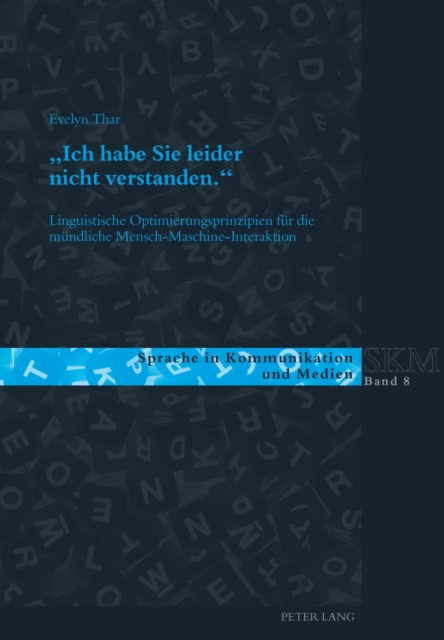 Evelyn Thar

„Ich habe Sie leider nicht verstanden.“

Linguistische Optimierungsprinzipien für die mündliche Mensch-Maschine-Interaktion

Sprache in Kommunikation und Medien

SKM
Band 8

PETER LANG